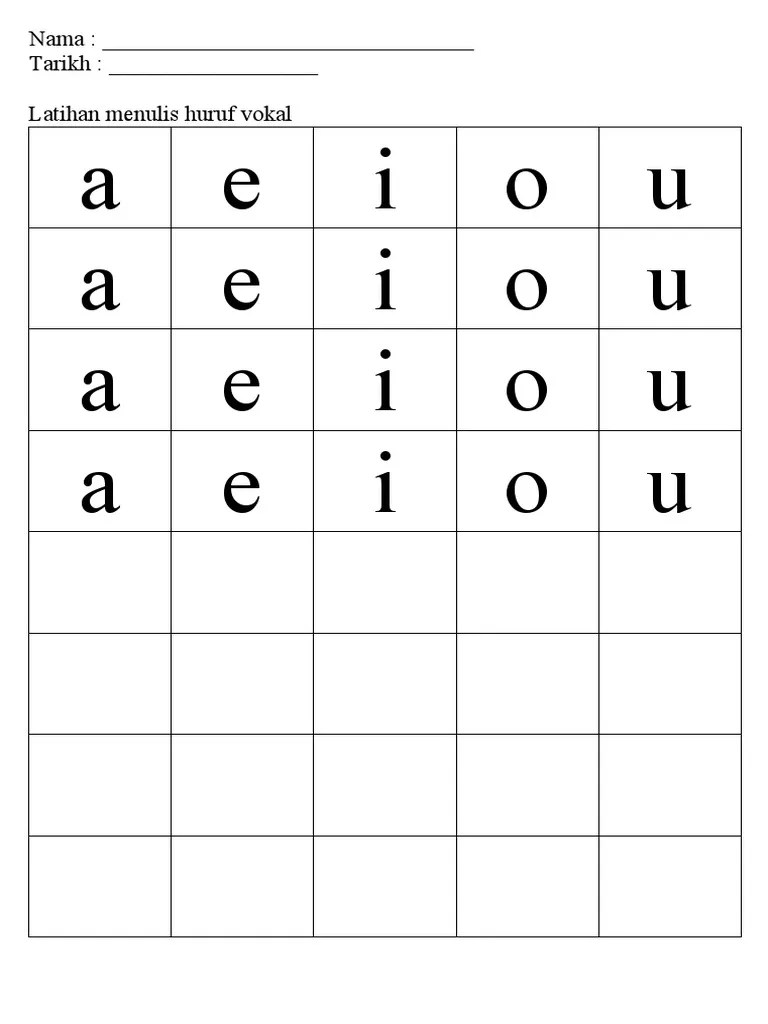 Nama : ____
Tarikh : ____

Latihan menulis huruf vokal

| a | e | i | o | u |
|---|---|---|---|---|
| a | e | i | o | u |
| a | e | i | o | u |
| a | e | i | o | u |
| | | | | |
| | | | | |
| | | | | |
| | | | | |